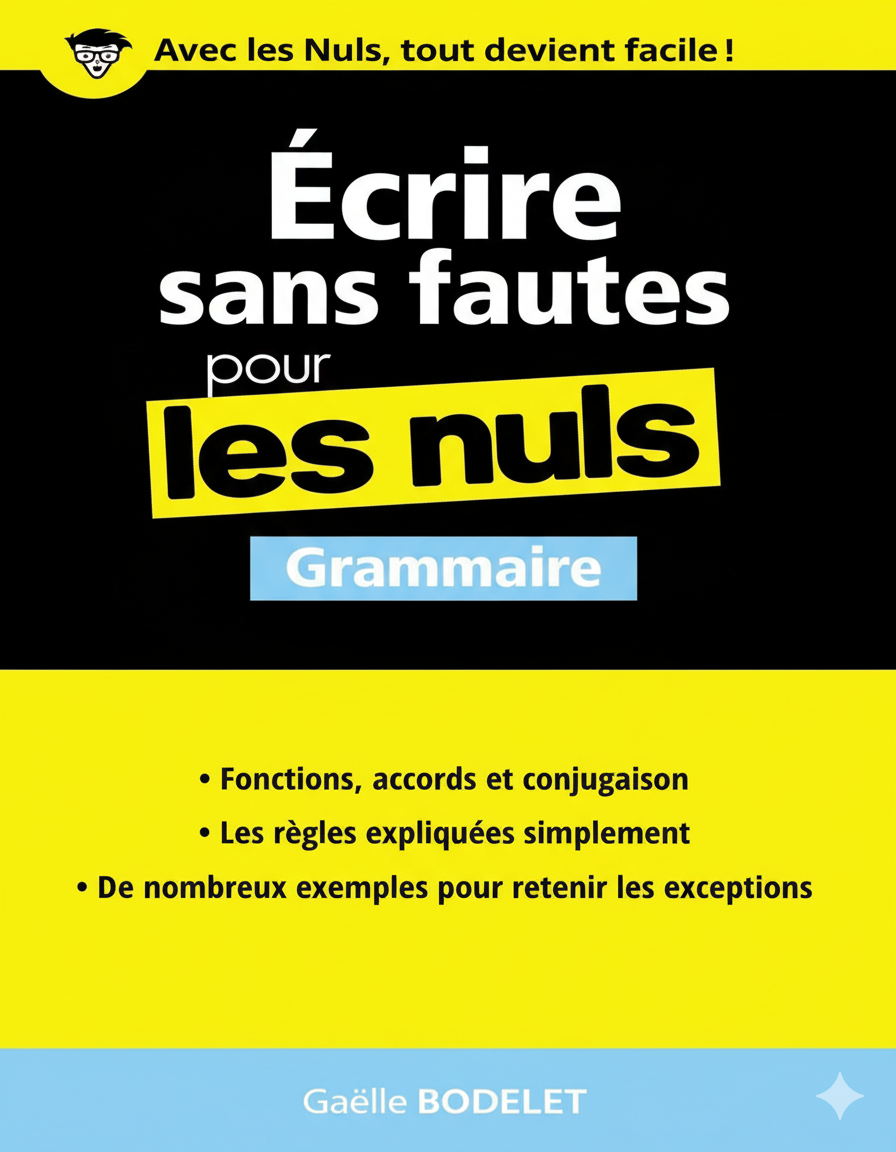 Avec les Nuls, tout devient facile !

Écrire sans fautes pour les nuls

Grammaire

• Fonctions, accords et conjugaison
• Les règles expliquées simplement
• De nombreux exemples pour retenir les exceptions

Gaëlle BODELET